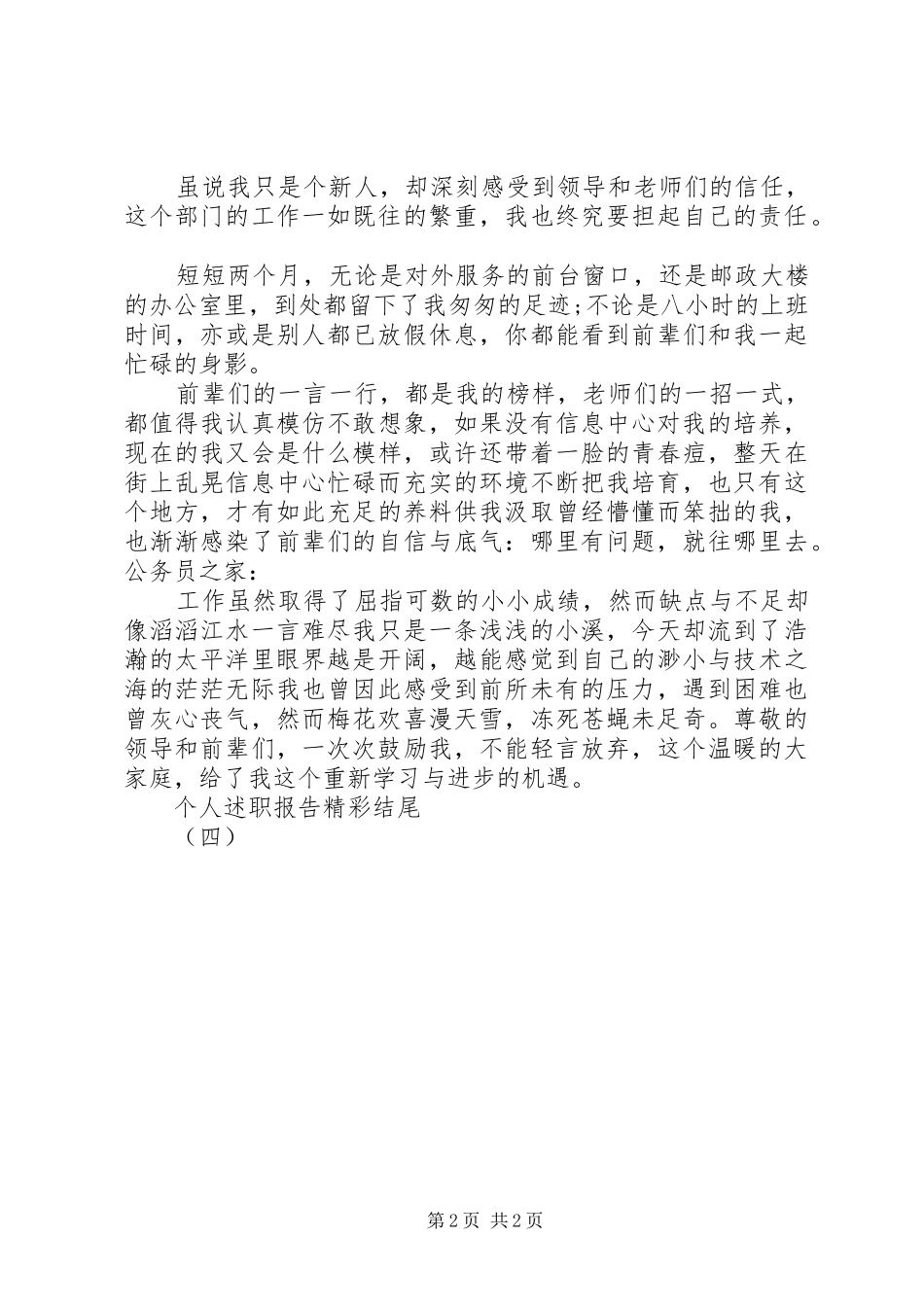 虽说我只是个新人，却深刻感受到领导和老师们的信任，这个部门的工作一如既往的繁重，我也终究要担起自己的责任。

短短两个月，无论是对外服务的前台窗口，还是邮政大楼的办公室里，到处都留下了我匆匆的足迹;不论是八小时的上班时间，亦或是别人都已放假休息，你都能看到前辈们和我一起忙碌的身影。

前辈们的一言一行，都是我的榜样，老师们的一招一式，都值得我认真模仿不敢想象，如果没有信息中心对我的培养，现在的我又会是什么模样，或许还带着一脸的青春痘，整天在街上乱晃信息中心忙碌而充实的环境不断把我培育，也只有这个地方，才有如此充足的养料供我汲取曾经懵懂而笨拙的我，也渐渐感染了前辈们的自信与底气：哪里有问题，就往哪里去。公务员之家：

工作虽然取得了屈指可数的小小成绩，然而缺点与不足却像滔滔江水一言难尽我只是一条浅浅的小溪，今天却流到了浩瀚的太平洋里眼界越是开阔，越能感觉到自己的渺小与技术之海的茫茫无际我也曾因此感受到前所未有的压力，遇到困难也曾灰心丧气，然而梅花欢喜漫天雪，冻死苍蝇未足奇。尊敬的领导和前辈们，一次次鼓励我，不能轻言放弃，这个温暖的大家庭，给了我这个重新学习与进步的机遇。

个人述职报告精彩结尾

（四）

第 2 页 共 2 页